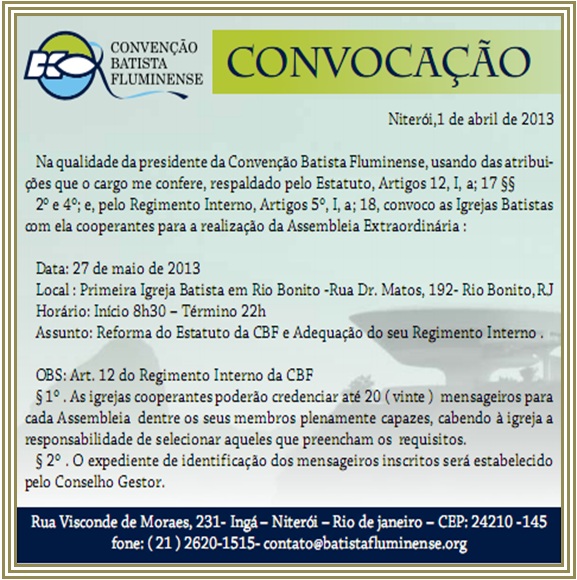 CONVENÇÃO BATISTA FLUMINENSE

CONVOCAÇÃO

Niterói,1 de abril de 2013

Na qualidade da presidente da Convenção Batista Fluminense, usando das atribuições que o cargo me confere, respaldado pelo Estatuto, Artigos 12, I, a; 17 §§ 2º e 4º; e, pelo Regimento Interno, Artigos 5º, I, a; 18, convoco as Igrejas Batistas com ela cooperantes para a realização da Assembleia Extraordinária :

Data: 27 de maio de 2013
Local : Primeira Igreja Batista em Rio Bonito -Rua Dr. Matos, 192- Rio Bonito, RJ
Horário: Início 8h30 – Término 22h
Assunto: Reforma do Estatuto da CBF e Adequação do seu Regimento Interno .

OBS: Art. 12 do Regimento Interno da CBF
§ 1º . As igrejas cooperantes poderão credenciar até 20 ( vinte ) mensageiros para cada Assembleia dentre os seus membros plenamente capazes, cabendo à igreja a responsabilidade de selecionar aqueles que preencham os requisitos.
§ 2º . O expediente de identificação dos mensageiros inscritos será estabelecido pelo Conselho Gestor.

Rua Visconde de Moraes, 231- Ingá – Niterói – Rio de janeiro – CEP: 24210 -145
fone: ( 21 ) 2620-1515- contato@batistafluminense.org